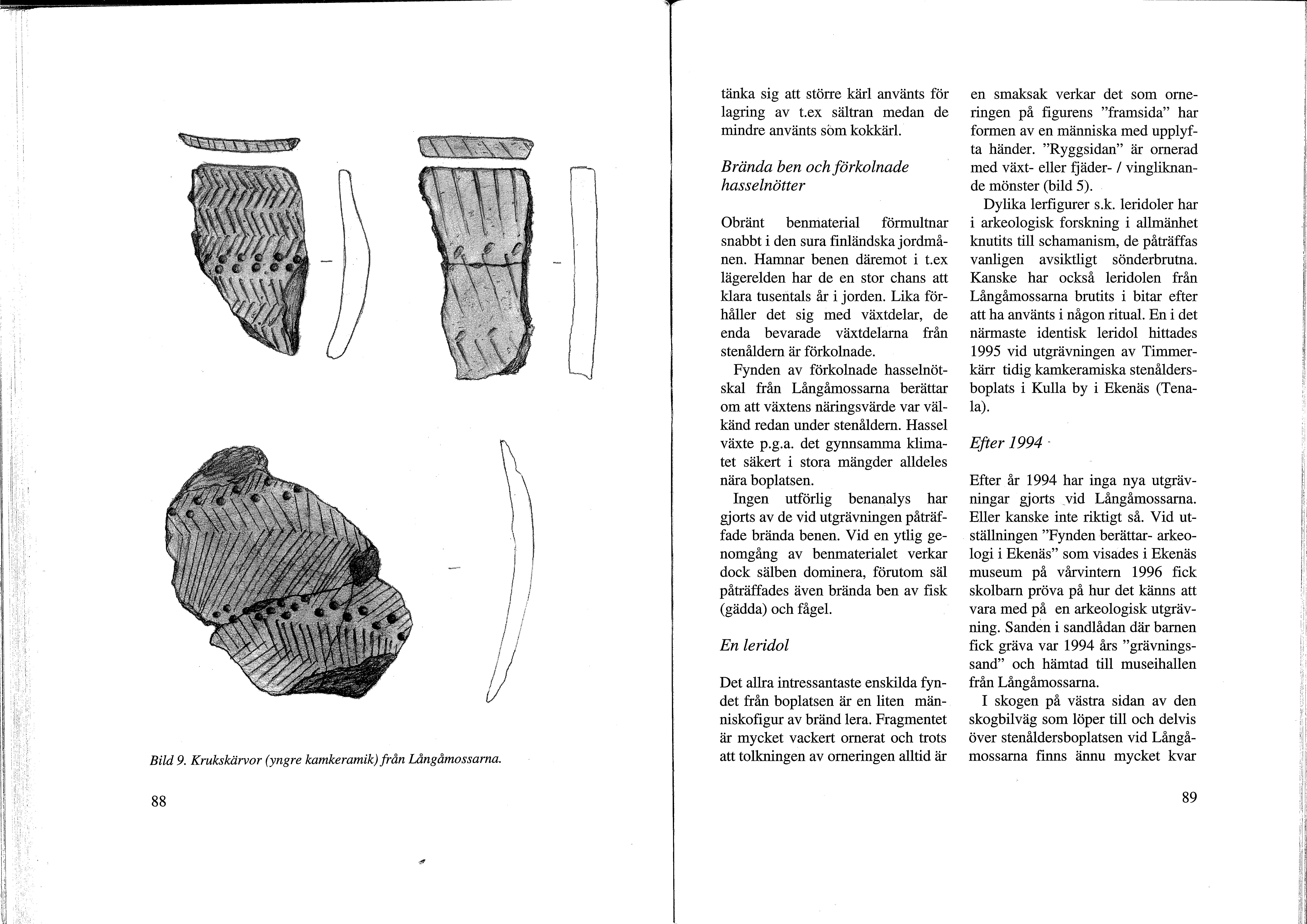 Bild 9. Krukskärvor (yngre kamkeramik) från Långåmossarna.

88

tänka sig att större kärl använts för lagring av t.ex sältran medan de mindre använts som kokkärl.

Brända ben och förkolnade hasselnötter

Obränt benmaterial förmultnar snabbt i den sura finländska jordmånen. Hamnar benen däremot i t.ex lägerelden har de en stor chans att klara tusentals år i jorden. Lika förhåller det sig med växtdelar, de enda bevarade växtdelarna från stenåldern är förkolnade.

Fynden av förkolnade hasselnötskal från Långåmossarna berättar om att växtens näringsvärde var välkänd redan under stenåldern. Hassel växte p.g.a. det gynnsamma klimatet säkert i stora mängder alldeles nära boplatsen.

Ingen utförlig benanalys har gjorts av de vid utgrävningen påträffade brända benen. Vid en ytlig genomgång av benmaterialet verkar dock sälben dominera, förutom säl påträffades även brända ben av fisk (gädda) och fågel.

En leridol

Det allra intressantaste enskilda fyndet från boplatsen är en liten människofigur av bränd lera. Fragmentet är mycket vackert ornerat och trots att tolkningen av orneringen alltid är en smaksak verkar det som orneringen på figurens "framsida" har formen av en människa med upplyfta händer. "Ryggsidan" är ornerad med växt- eller fjäder- / vingliknande mönster (bild 5).

Dylika lerfigurer s.k. leridoler har i arkeologisk forskning i allmänhet knutits till schamanism, de påträffas vanligen avsiktligt sönderbrutna. Kanske har också leridolen från Långåmossarna brutits i bitar efter att ha använts i någon ritual. En i det närmaste identisk leridol hittades 1995 vid utgrävningen av Timmerkärr tidig kamkeramiska stenåldersboplats i Kulla by i Ekenäs (Tenala).

Efter 1994

Efter år 1994 har inga nya utgrävningar gjorts vid Långåmossarna. Eller kanske inte riktigt så. Vid utställningen "Fynden berättar- arkeologi i Ekenäs" som visades i Ekenäs museum på vårvintern 1996 fick skolbarn pröva på hur det känns att vara med på en arkeologisk utgrävning. Sanden i sandlådan där barnen fick gräva var 1994 års "grävningssand" och hämtad till museihallen från Långåmossarna.

I skogen på västra sidan av den skogbilväg som löper till och delvis över stenåldersboplatsen vid Långåmossarna finns ännu mycket kvar

89